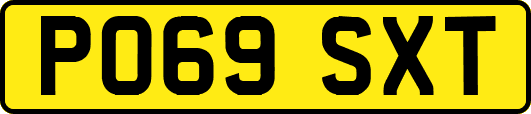 PO69 SXT